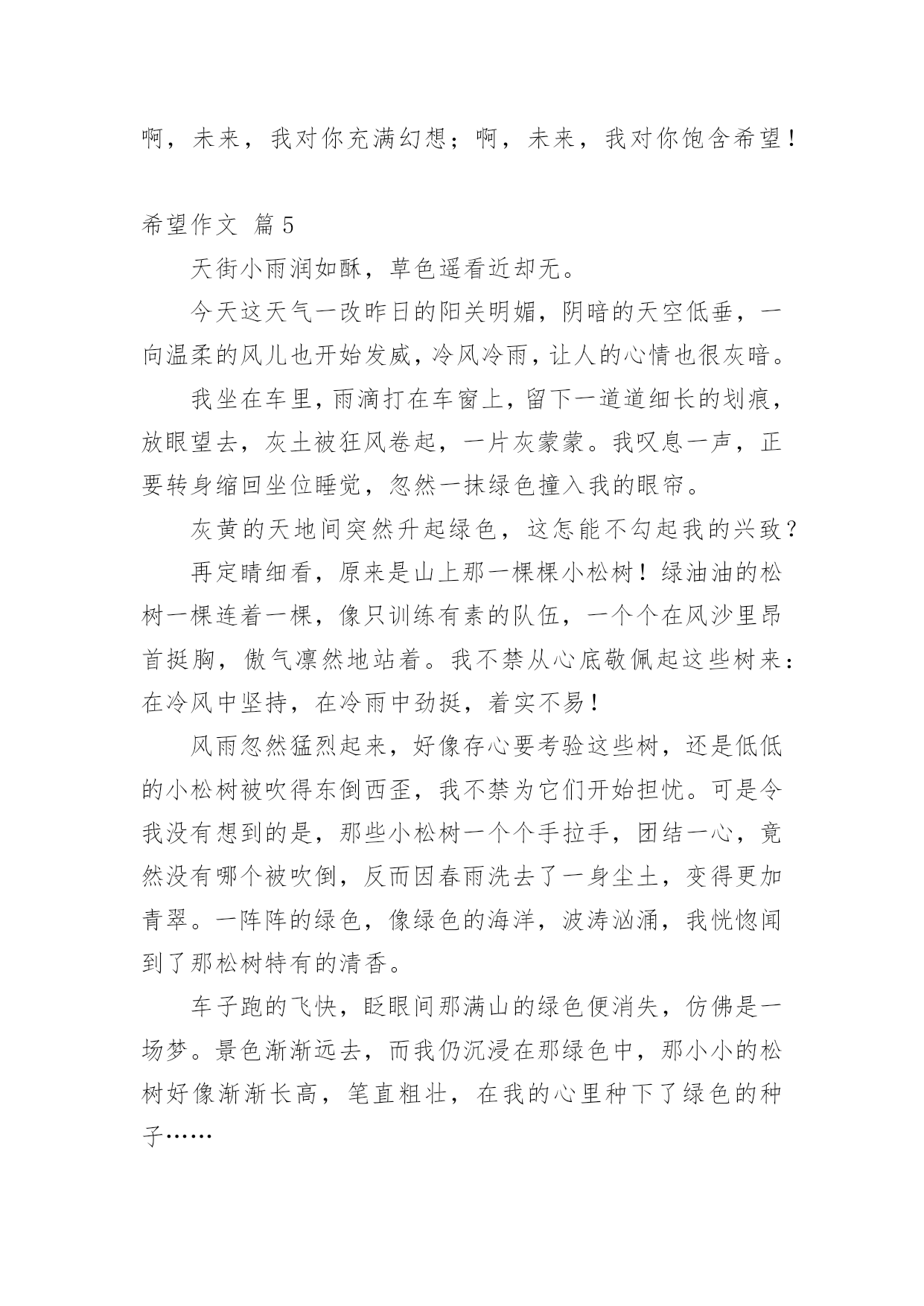 啊，未来，我对你充满幻想；啊，未来，我对你饱含希望！

希望作文 篇5

天街小雨润如酥，草色遥看近却无。

今天这天气一改昨日的阳关明媚，阴暗的天空低垂，一向温柔的风儿也开始发威，冷风冷雨，让人的心情也很灰暗。

我坐在车里，雨滴打在车窗上，留下一道道细长的划痕，放眼望去，灰土被狂风卷起，一片灰蒙蒙。我叹息一声，正要转身缩回坐位睡觉，忽然一抹绿色撞入我的眼帘。

灰黄的天地间突然升起绿色，这怎能不勾起我的兴致？

再定睛细看，原来是山上那一棵棵小松树！绿油油的松树一棵连着一棵，像只训练有素的队伍，一个个在风沙里昂首挺胸，傲气凛然地站着。我不禁从心底敬佩起这些树来：在冷风中坚持，在冷雨中劲挺，着实不易！

风雨忽然猛烈起来，好像存心要考验这些树，还是低低的小松树被吹得东倒西歪，我不禁为它们开始担忧。可是令我没有想到的是，那些小松树一个个手拉手，团结一心，竟然没有哪个被吹倒，反而因春雨洗去了一身尘土，变得更加青翠。一阵阵的绿色，像绿色的海洋，波涛汹涌，我恍惚闻到了那松树特有的清香。

车子跑的飞快，眨眼间那满山的绿色便消失，仿佛是一场梦。景色渐渐远去，而我仍沉浸在那绿色中，那小小的松树好像渐渐长高，笔直粗壮，在我的心里种下了绿色的种子……